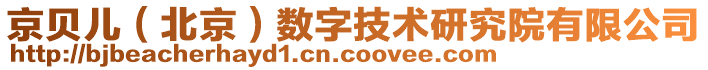 京贝儿（北京）数字技术研究院有限公司
http://bjbeacherhayd1.cn.coovee.com